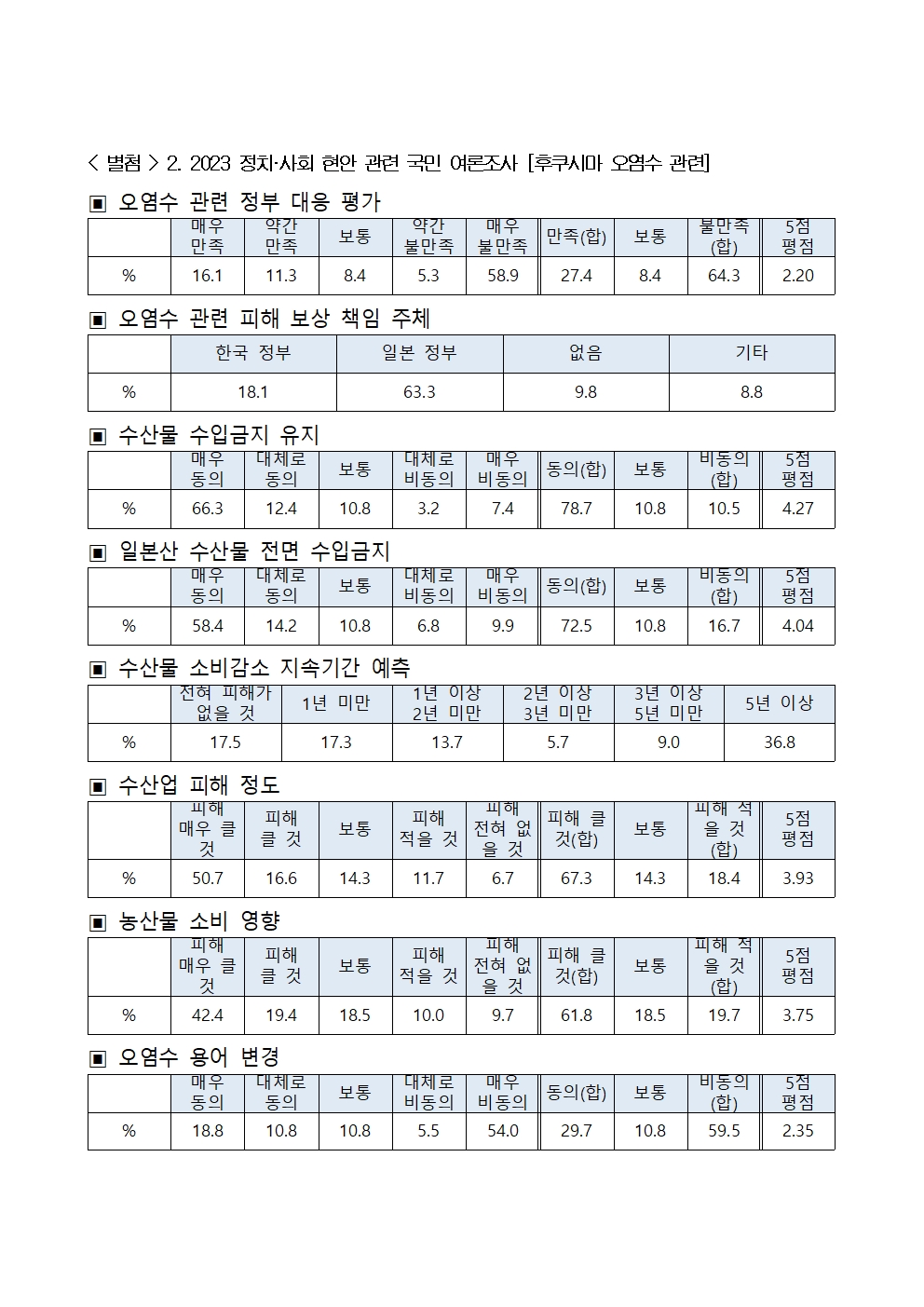 < 별첨 > 2. 2023 정치·사회 현안 관련 국민 여론조사 [후쿠시마 오염수 관련]

▣ 오염수 관련 정부 대응 평가

| | 매우 만족 | 약간 만족 | 보통 | 약간 불만족 | 매우 불만족 | 만족(합) | 보통 | 불만족(합) | 5점 평점 |
|---|---|---|---|---|---|---|---|---|---|
| % | 16.1 | 11.3 | 8.4 | 5.3 | 58.9 | 27.4 | 8.4 | 64.3 | 2.20 |

▣ 오염수 관련 피해 보상 책임 주체

| | 한국 정부 | 일본 정부 | 없음 | 기타 |
|---|---|---|---|---|
| % | 18.1 | 63.3 | 9.8 | 8.8 |

▣ 수산물 수입금지 유지

| | 매우 동의 | 대체로 동의 | 보통 | 대체로 비동의 | 매우 비동의 | 동의(합) | 보통 | 비동의(합) | 5점 평점 |
|---|---|---|---|---|---|---|---|---|---|
| % | 66.3 | 12.4 | 10.8 | 3.2 | 7.4 | 78.7 | 10.8 | 10.5 | 4.27 |

▣ 일본산 수산물 전면 수입금지

| | 매우 동의 | 대체로 동의 | 보통 | 대체로 비동의 | 매우 비동의 | 동의(합) | 보통 | 비동의(합) | 5점 평점 |
|---|---|---|---|---|---|---|---|---|---|
| % | 58.4 | 14.2 | 10.8 | 6.8 | 9.9 | 72.5 | 10.8 | 16.7 | 4.04 |

▣ 수산물 소비감소 지속기간 예측

| | 전혀 피해가 없을 것 | 1년 미만 | 1년 이상 2년 미만 | 2년 이상 3년 미만 | 3년 이상 5년 미만 | 5년 이상 |
|---|---|---|---|---|---|---|
| % | 17.5 | 17.3 | 13.7 | 5.7 | 9.0 | 36.8 |

▣ 수산업 피해 정도

| | 피해 매우 클 것 | 피해 클 것 | 보통 | 피해 적을 것 | 피해 전혀 없을 것 | 피해 클 것(합) | 보통 | 피해 적을 것(합) | 5점 평점 |
|---|---|---|---|---|---|---|---|---|---|
| % | 50.7 | 16.6 | 14.3 | 11.7 | 6.7 | 67.3 | 14.3 | 18.4 | 3.93 |

▣ 농산물 소비 영향

| | 피해 매우 클 것 | 피해 클 것 | 보통 | 피해 적을 것 | 피해 전혀 없을 것 | 피해 클 것(합) | 보통 | 피해 적을 것(합) | 5점 평점 |
|---|---|---|---|---|---|---|---|---|---|
| % | 42.4 | 19.4 | 18.5 | 10.0 | 9.7 | 61.8 | 18.5 | 19.7 | 3.75 |

▣ 오염수 용어 변경

| | 매우 동의 | 대체로 동의 | 보통 | 대체로 비동의 | 매우 비동의 | 동의(합) | 보통 | 비동의(합) | 5점 평점 |
|---|---|---|---|---|---|---|---|---|---|
| % | 18.8 | 10.8 | 10.8 | 5.5 | 54.0 | 29.7 | 10.8 | 59.5 | 2.35 |